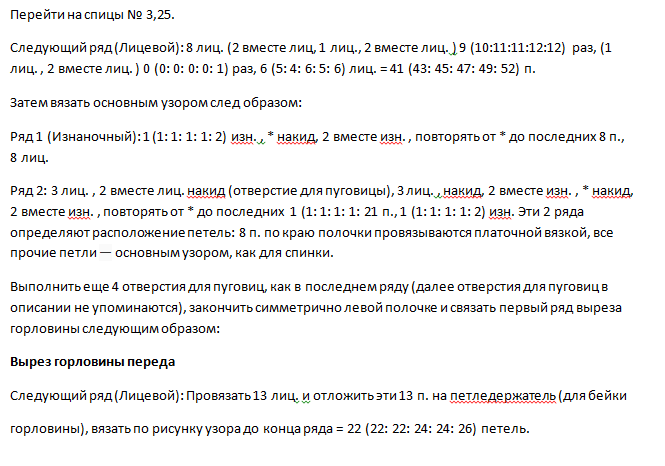 Перейти на спицы № 3,25.

Следующий ряд (Лицевой): 8 лиц. (2 вместе лиц, 1 лиц., 2 вместе лиц. ) 9 (10:11:11:12:12) раз, (1 лиц. , 2 вместе лиц. ) 0 (0: 0: 0: 0: 1) раз, 6 (5: 4: 6: 5: 6) лиц. = 41 (43: 45: 47: 49: 52) п.

Затем вязать основным узором след образом:

Ряд 1 (Изнаночный): 1 (1: 1: 1: 1: 2) изн. , * накид, 2 вместе изн. , повторять от * до последних 8 п., 8 лиц.

Ряд 2: 3 лиц. , 2 вместе лиц. накид (отверстие для пуговицы), 3 лиц. , накид, 2 вместе изн. , * накид, 2 вместе изн. , повторять от * до последних 1 (1: 1: 1: 1: 21 п., 1 (1: 1: 1: 1: 2) изн. Эти 2 ряда определяют расположение петель: 8 п. по краю полочки провязываются платочной вязкой, все прочие петли — основным узором, как для спинки.

Выполнить еще 4 отверстия для пуговиц, как в последнем ряду (далее отверстия для пуговиц в описании не упоминаются), закончить симметрично левой полочке и связать первый ряд выреза горловины следующим образом:

Вырез горловины переда

Следующий ряд (Лицевой): Провязать 13 лиц. и отложить эти 13 п. на петледержатель (для бейки

горловины), вязать по рисунку узора до конца ряда = 22 (22: 22: 24: 24: 26) петель.